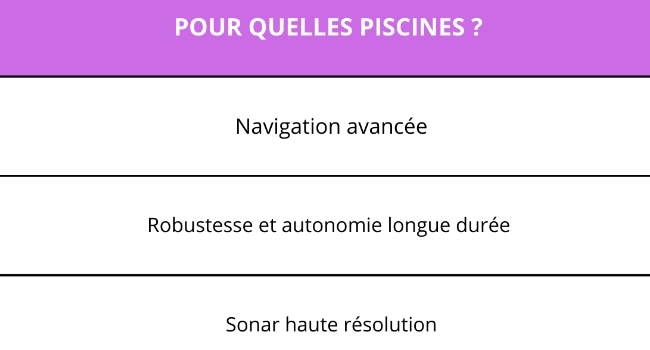 | POUR QUELLES PISCINES ? |
|---|
| Navigation avancée |
| Robustesse et autonomie longue durée |
| Sonar haute résolution |